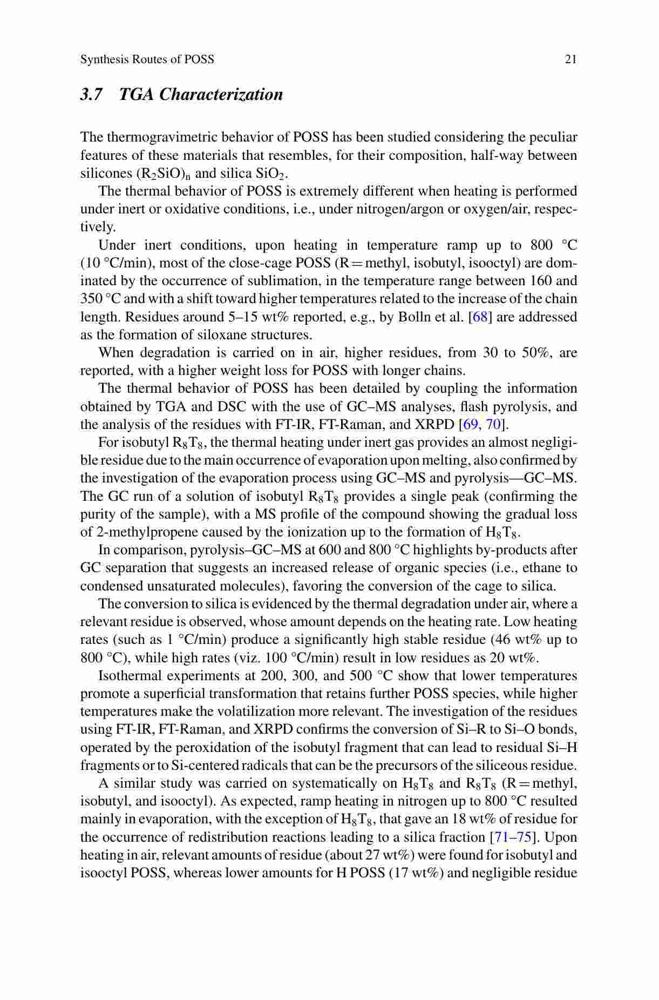 Synthesis Routes of POSS 21

3.7 TGA Characterization

The thermogravimetric behavior of POSS has been studied considering the peculiar features of these materials that resembles, for their composition, half-way between silicones $(R_2SiO)_n$ and silica $SiO_2$.

The thermal behavior of POSS is extremely different when heating is performed under inert or oxidative conditions, i.e., under nitrogen/argon or oxygen/air, respectively.

Under inert conditions, upon heating in temperature ramp up to 800 °C (10 °C/min), most of the close-cage POSS (R = methyl, isobutyl, isooctyl) are dominated by the occurrence of sublimation, in the temperature range between 160 and 350 °C and with a shift toward higher temperatures related to the increase of the chain length. Residues around 5–15 wt% reported, e.g., by Bolln et al. [68] are addressed as the formation of siloxane structures.

When degradation is carried on in air, higher residues, from 30 to 50%, are reported, with a higher weight loss for POSS with longer chains.

The thermal behavior of POSS has been detailed by coupling the information obtained by TGA and DSC with the use of GC–MS analyses, flash pyrolysis, and the analysis of the residues with FT-IR, FT-Raman, and XRPD [69, 70].

For isobutyl $R_8T_8$, the thermal heating under inert gas provides an almost negligible residue due to the main occurrence of evaporation upon melting, also confirmed by the investigation of the evaporation process using GC–MS and pyrolysis—GC–MS. The GC run of a solution of isobutyl $R_8T_8$ provides a single peak (confirming the purity of the sample), with a MS profile of the compound showing the gradual loss of 2-methylpropene caused by the ionization up to the formation of $H_8T_8$.

In comparison, pyrolysis–GC–MS at 600 and 800 °C highlights by-products after GC separation that suggests an increased release of organic species (i.e., ethane to condensed unsaturated molecules), favoring the conversion of the cage to silica.

The conversion to silica is evidenced by the thermal degradation under air, where a relevant residue is observed, whose amount depends on the heating rate. Low heating rates (such as 1 °C/min) produce a significantly high stable residue (46 wt% up to 800 °C), while high rates (viz. 100 °C/min) result in low residues as 20 wt%.

Isothermal experiments at 200, 300, and 500 °C show that lower temperatures promote a superficial transformation that retains further POSS species, while higher temperatures make the volatilization more relevant. The investigation of the residues using FT-IR, FT-Raman, and XRPD confirms the conversion of Si–R to Si–O bonds, operated by the peroxidation of the isobutyl fragment that can lead to residual Si–H fragments or to Si-centered radicals that can be the precursors of the siliceous residue.

A similar study was carried on systematically on $H_8T_8$ and $R_8T_8$ (R = methyl, isobutyl, and isooctyl). As expected, ramp heating in nitrogen up to 800 °C resulted mainly in evaporation, with the exception of $H_8T_8$, that gave an 18 wt% of residue for the occurrence of redistribution reactions leading to a silica fraction [71–75]. Upon heating in air, relevant amounts of residue (about 27 wt%) were found for isobutyl and isooctyl POSS, whereas lower amounts for H POSS (17 wt%) and negligible residue